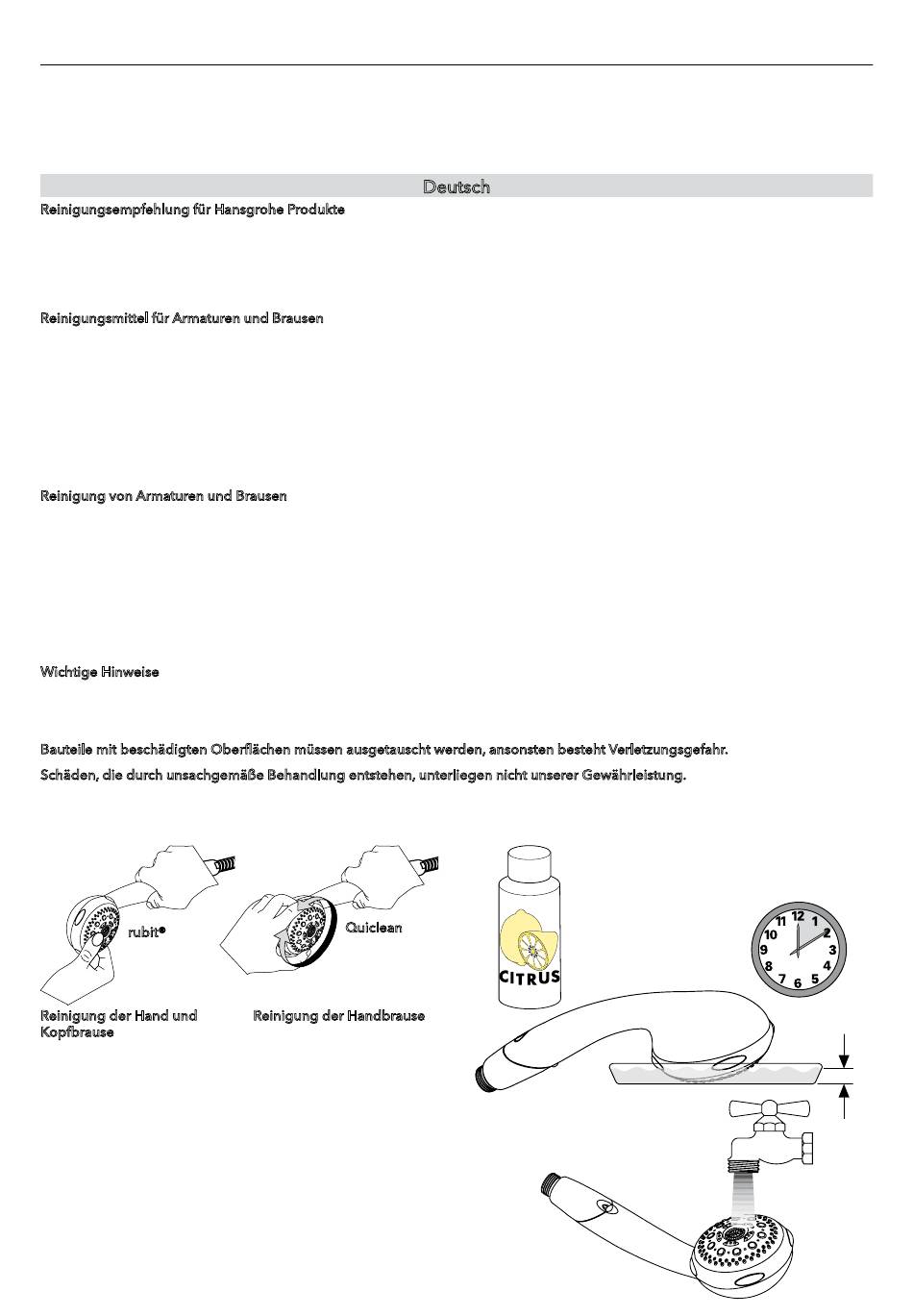 Deutsch

Reinigungsempfehlung für Hansgrohe Produkte

Reinigungsmittel für Armaturen und Brausen

Reinigung von Armaturen und Brausen

Wichtige Hinweise

Bauteile mit beschädigten Oberflächen müssen ausgetauscht werden, ansonsten besteht Verletzungsgefahr.

Schäden, die durch unsachgemäße Behandlung entstehen, unterliegen nicht unserer Gewährleistung.

rubit®

Quiclean

Reinigung der Hand und Kopfbrause

Reinigung der Handbrause

CITRUS

12
1
2
3
4
5
6
7
8
9
10
11